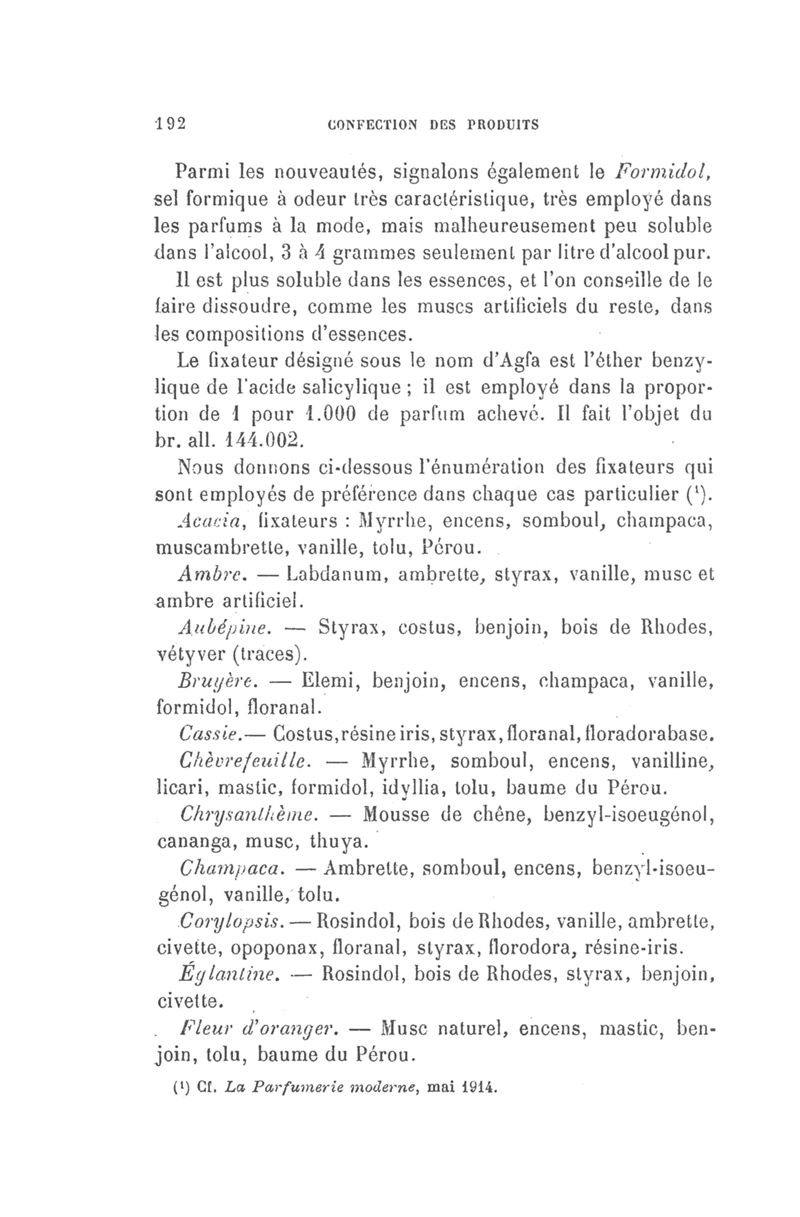 192 CONFECTION DES PRODUITS

Parmi les nouveautés, signalons également le Formidol, sel formique à odeur très caractéristique, très employé dans les parfums à la mode, mais malheureusement peu soluble dans l'alcool, 3 à 4 grammes seulement par litre d'alcool pur. Il est plus soluble dans les essences, et l'on conseille de le faire dissoudre, comme les muscs artificiels du reste, dans les compositions d'essences.

Le fixateur désigné sous le nom d'Agfa est l'éther benzylique de l'acide salicylique ; il est employé dans la proportion de 1 pour 1.000 de parfum achevé. Il fait l'objet du br. all. 144.002.

Nous donnons ci-dessous l'énumération des fixateurs qui sont employés de préférence dans chaque cas particulier ($^1$).

Acacia, fixateurs : Myrrhe, encens, somboul, champaca, muscambrette, vanille, tolu, Pérou.

Ambre. — Labdanum, ambrette, styrax, vanille, musc et ambre artificiel.

Aubépine. — Styrax, costus, benjoin, bois de Rhodes, vétyver (traces).

Bruyère. — Elemi, benjoin, encens, champaca, vanille, formidol, floranal.

Cassie.— Costus, résine iris, styrax, floranal, floradorabase.

Chèvrefeuille. — Myrrhe, somboul, encens, vanilline, licari, mastic, formidol, idyllia, tolu, baume du Pérou.

Chrysanthème. — Mousse de chêne, benzyl-isoeugénol, cananga, musc, thuya.

Champaca. — Ambrette, somboul, encens, benzyl-isoeugénol, vanille, tolu.

Corylopsis. — Rosindol, bois de Rhodes, vanille, ambrette, civette, opoponax, floranal, styrax, florodora, résine-iris.

Églantine. — Rosindol, bois de Rhodes, styrax, benjoin, civette.

Fleur d'oranger. — Musc naturel, encens, mastic, benjoin, tolu, baume du Pérou.

($^1$) Cf. La Parfumerie moderne, mai 1914.